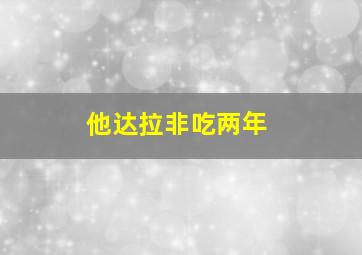 他达拉非吃两年